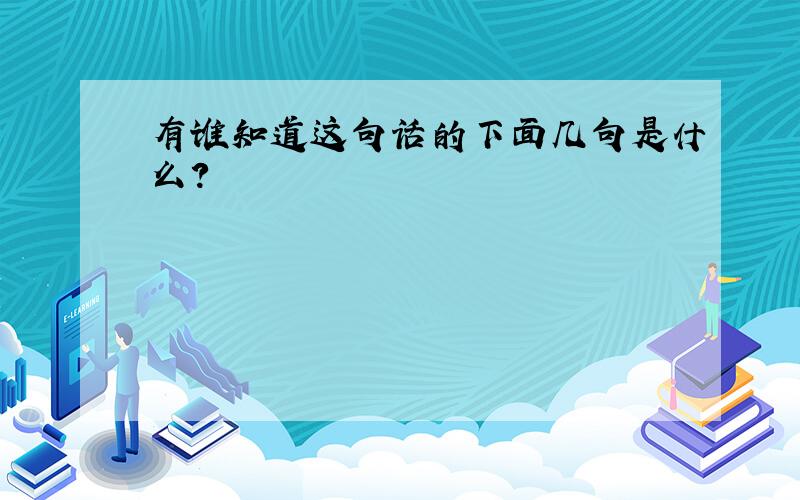 有谁知道这句话的下面几句是什么?

E-LEARNING